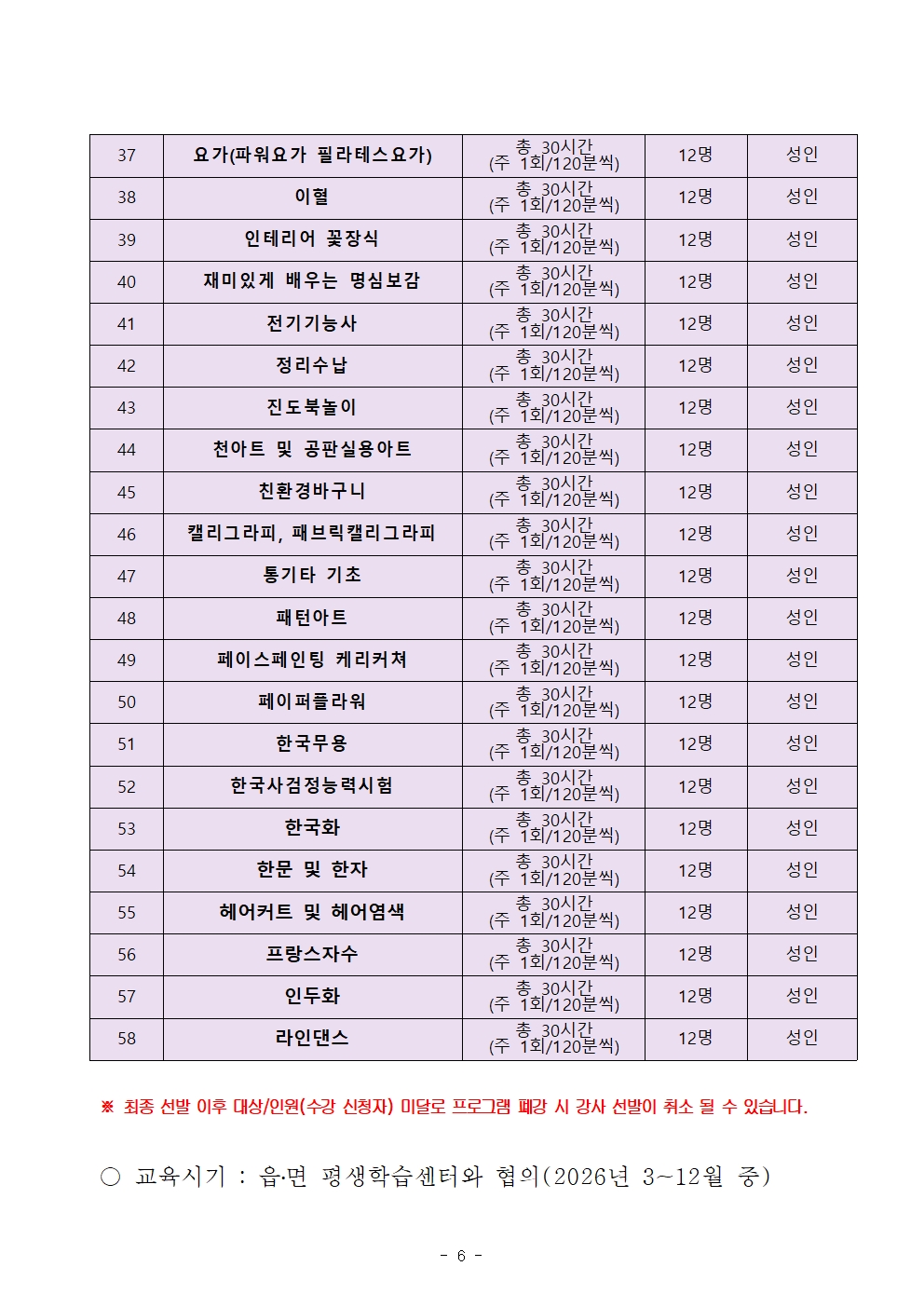 | 37 | 요가(파워요가 필라테스요가) | 총 30시간 (주 1회/120분씩) | 12명 | 성인 |
|---|---|---|---|---|
| 38 | 이혈 | 총 30시간 (주 1회/120분씩) | 12명 | 성인 |
| 39 | 인테리어 꽃장식 | 총 30시간 (주 1회/120분씩) | 12명 | 성인 |
| 40 | 재미있게 배우는 명심보감 | 총 30시간 (주 1회/120분씩) | 12명 | 성인 |
| 41 | 전기기능사 | 총 30시간 (주 1회/120분씩) | 12명 | 성인 |
| 42 | 정리수납 | 총 30시간 (주 1회/120분씩) | 12명 | 성인 |
| 43 | 진도북놀이 | 총 30시간 (주 1회/120분씩) | 12명 | 성인 |
| 44 | 천아트 및 공판실용아트 | 총 30시간 (주 1회/120분씩) | 12명 | 성인 |
| 45 | 친환경바구니 | 총 30시간 (주 1회/120분씩) | 12명 | 성인 |
| 46 | 캘리그라피, 패브릭캘리그라피 | 총 30시간 (주 1회/120분씩) | 12명 | 성인 |
| 47 | 통기타 기초 | 총 30시간 (주 1회/120분씩) | 12명 | 성인 |
| 48 | 패턴아트 | 총 30시간 (주 1회/120분씩) | 12명 | 성인 |
| 49 | 페이스페인팅 케리커쳐 | 총 30시간 (주 1회/120분씩) | 12명 | 성인 |
| 50 | 페이퍼플라워 | 총 30시간 (주 1회/120분씩) | 12명 | 성인 |
| 51 | 한국무용 | 총 30시간 (주 1회/120분씩) | 12명 | 성인 |
| 52 | 한국사검정능력시험 | 총 30시간 (주 1회/120분씩) | 12명 | 성인 |
| 53 | 한국화 | 총 30시간 (주 1회/120분씩) | 12명 | 성인 |
| 54 | 한문 및 한자 | 총 30시간 (주 1회/120분씩) | 12명 | 성인 |
| 55 | 헤어커트 및 헤어염색 | 총 30시간 (주 1회/120분씩) | 12명 | 성인 |
| 56 | 프랑스자수 | 총 30시간 (주 1회/120분씩) | 12명 | 성인 |
| 57 | 인두화 | 총 30시간 (주 1회/120분씩) | 12명 | 성인 |
| 58 | 라인댄스 | 총 30시간 (주 1회/120분씩) | 12명 | 성인 |

※ 최종 선발 이후 대상/인원(수강 신청자) 미달로 프로그램 폐강 시 강사 선발이 취소 될 수 있습니다.

○ 교육시기 : 읍·면 평생학습센터와 협의(2026년 3~12월 중)

- 6 -